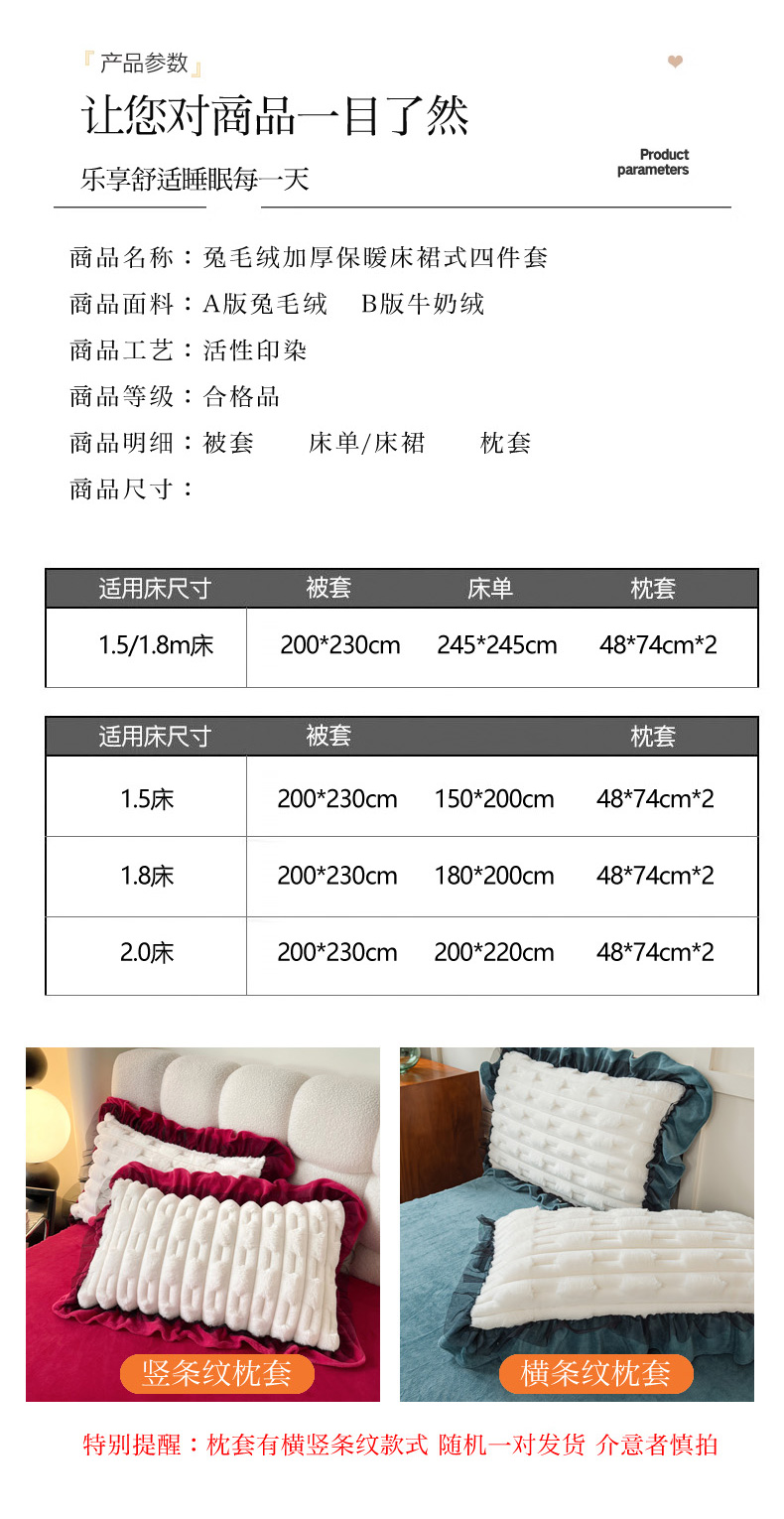 『产品参数』

让您对商品一目了然

乐享舒适睡眠每一天

Product parameters

商品名称：兔毛绒加厚保暖床裙式四件套

商品面料：A版兔毛绒 B版牛奶绒

商品工艺：活性印染

商品等级：合格品

商品明细：被套 床单/床裙 枕套

商品尺寸：

| 适用床尺寸 | 被套 | 床单 | 枕套 |
|---|---|---|---|
| 1.5/1.8m床 | 200*230cm | 245*245cm | 48*74cm*2 |

| 适用床尺寸 | 被套 | | 枕套 |
|---|---|---|---|
| 1.5床 | 200*230cm | 150*200cm | 48*74cm*2 |
| 1.8床 | 200*230cm | 180*200cm | 48*74cm*2 |
| 2.0床 | 200*230cm | 200*220cm | 48*74cm*2 |

竖条纹枕套

横条纹枕套

特别提醒：枕套有横竖条纹款式 随机一对发货 介意者慎拍